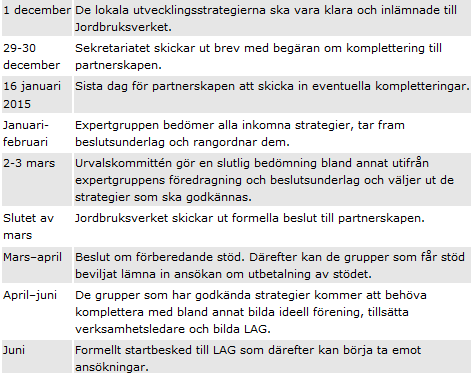 | | |
|---|---|
| 1 december | De lokala utvecklingsstrategierna ska vara klara och inlämnade till Jordbruksverket. |
| 29-30 december | Sekretariatet skickar ut brev med begäran om komplettering till partnerskapen. |
| 16 januari 2015 | Sista dag för partnerskapen att skicka in eventuella kompletteringar. |
| Januari-februari | Expertgruppen bedömer alla inkomna strategier, tar fram beslutsunderlag och rangordnar dem. |
| 2-3 mars | Urvalskommittén gör en slutlig bedömning bland annat utifrån expertgruppens föredragning och beslutsunderlag och väljer ut de strategier som ska godkännas. |
| Slutet av mars | Jordbruksverket skickar ut formella beslut till partnerskapen. |
| Mars–april | Beslut om förberedande stöd. Därefter kan de grupper som får stöd beviljat lämna in ansökan om utbetalning av stödet. |
| April–juni | De grupper som har godkända strategier kommer att behöva komplettera med bland annat bilda ideell förening, tillsätta verksamhetsledare och bilda LAG. |
| Juni | Formellt startbesked till LAG som därefter kan börja ta emot ansökningar. |